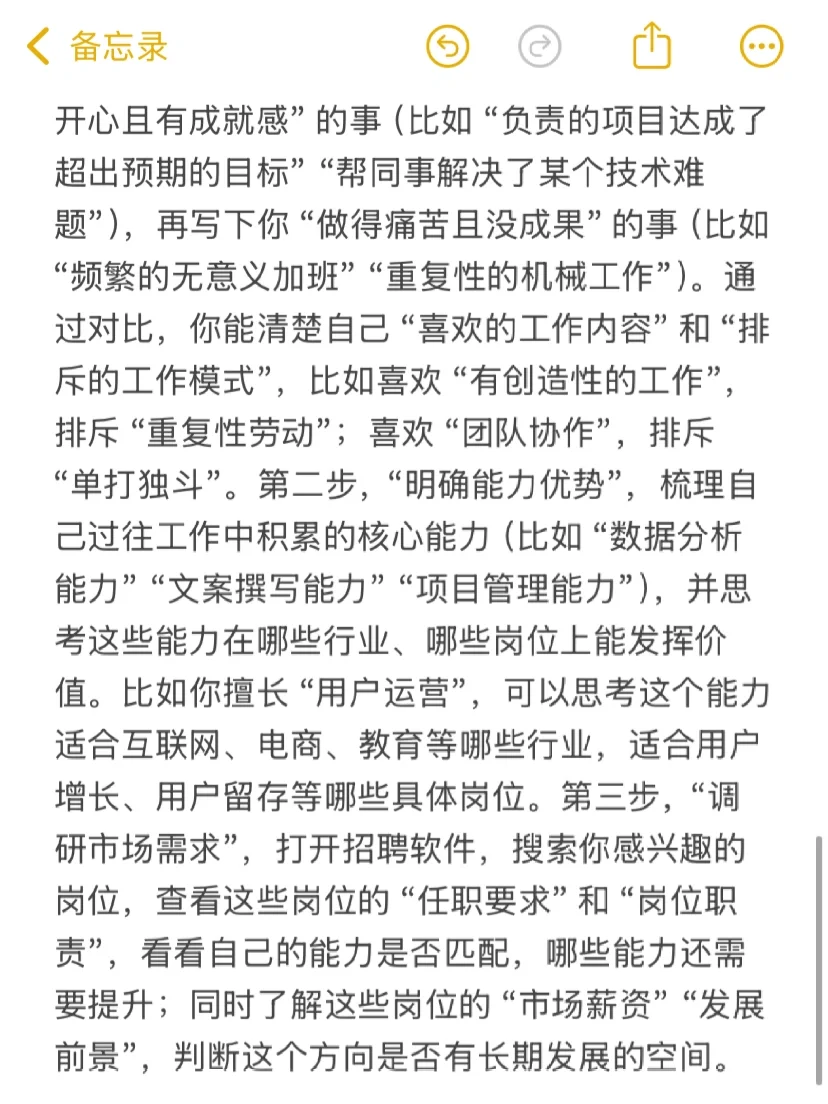 备忘录

开心且有成就感”的事（比如“负责的项目达成了超出预期的目标”“帮同事解决了某个技术难题”），再写下你“做得痛苦且没成果”的事（比如“频繁的无意义加班”“重复性的机械工作”）。通过对比，你能清楚自己“喜欢的工作内容”和“排斥的工作模式”，比如喜欢“有创造性的工作”，排斥“重复性劳动”；喜欢“团队协作”，排斥“单打独斗”。第二步，“明确能力优势”，梳理自己过往工作中积累的核心能力（比如“数据分析能力”“文案撰写能力”“项目管理能力”），并思考这些能力在哪些行业、哪些岗位上能发挥价值。比如你擅长“用户运营”，可以思考这个能力适合互联网、电商、教育等哪些行业，适合用户增长、用户留存等哪些具体岗位。第三步，“调研市场需求”，打开招聘软件，搜索你感兴趣的岗位，查看这些岗位的“任职要求”和“岗位职责”，看看自己的能力是否匹配，哪些能力还需要提升；同时了解这些岗位的“市场薪资”“发展前景”，判断这个方向是否有长期发展的空间。